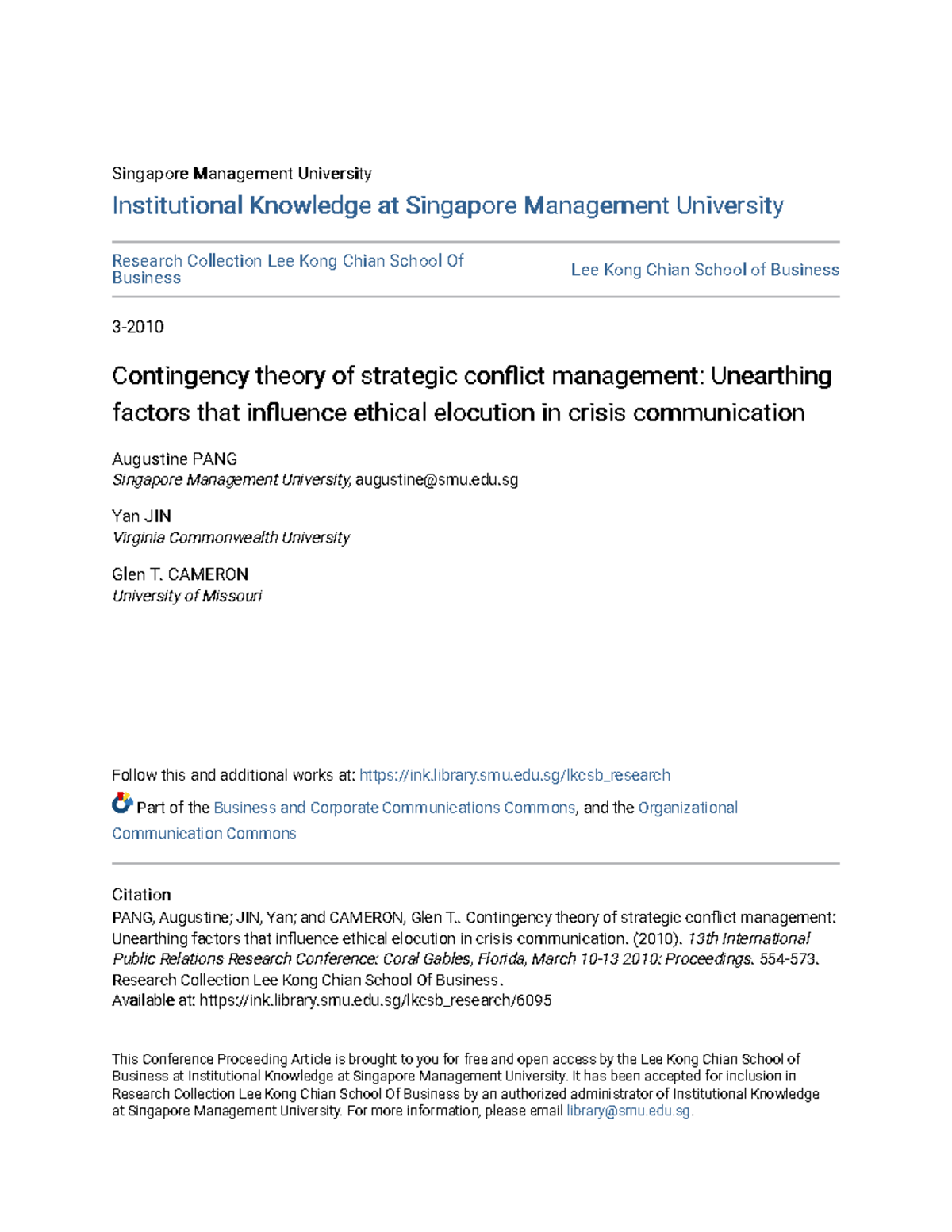 Singapore Management University

Institutional Knowledge at Singapore Management University

Research Collection Lee Kong Chian School Of Business

Lee Kong Chian School of Business

3-2010

Contingency theory of strategic conflict management: Unearthing factors that influence ethical elocution in crisis communication

Augustine PANG
Singapore Management University, augustine@smu.edu.sg

Yan JIN
Virginia Commonwealth University

Glen T. CAMERON
University of Missouri

Follow this and additional works at: https://ink.library.smu.edu.sg/lkcsb_research

Part of the Business and Corporate Communications Commons, and the Organizational Communication Commons

Citation
PANG, Augustine; JIN, Yan; and CAMERON, Glen T.. Contingency theory of strategic conflict management: Unearthing factors that influence ethical elocution in crisis communication. (2010). 13th International Public Relations Research Conference: Coral Gables, Florida, March 10-13 2010: Proceedings. 554-573. Research Collection Lee Kong Chian School Of Business.
Available at: https://ink.library.smu.edu.sg/lkcsb_research/6095

This Conference Proceeding Article is brought to you for free and open access by the Lee Kong Chian School of Business at Institutional Knowledge at Singapore Management University. It has been accepted for inclusion in Research Collection Lee Kong Chian School Of Business by an authorized administrator of Institutional Knowledge at Singapore Management University. For more information, please email library@smu.edu.sg.